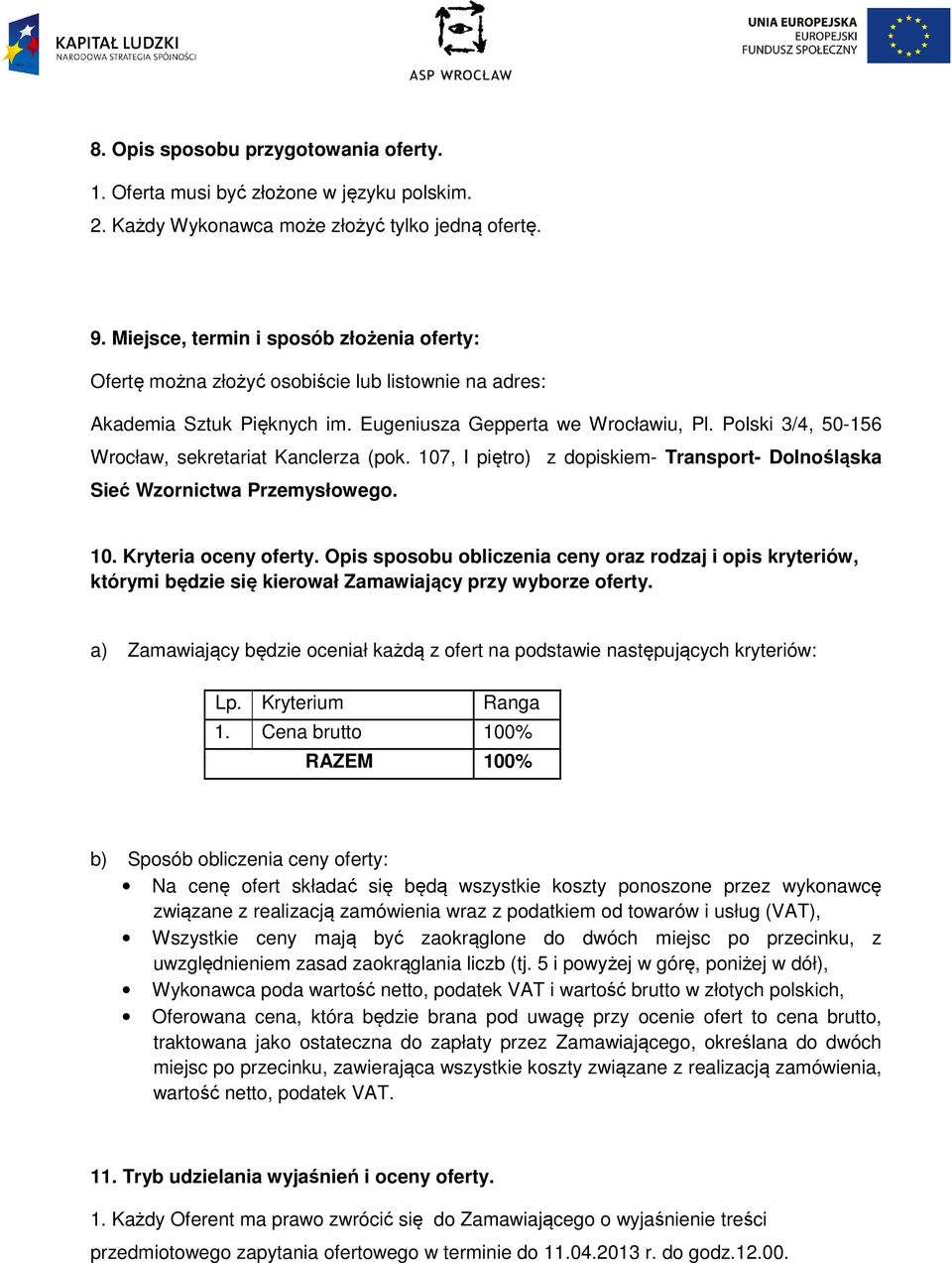 KAPITAŁ LUDZKI
NARODOWA STRATEGIA SPÓJNOŚCI

ASP WROCŁAW

UNIA EUROPEJSKA
EUROPEJSKI
FUNDUSZ SPOŁECZNY

8. Opis sposobu przygotowania oferty.

1. Oferta musi być złożone w języku polskim.

2. Każdy Wykonawca może złożyć tylko jedną ofertę.

9. Miejsce, termin i sposób złożenia oferty:

Ofertę można złożyć osobiście lub listownie na adres:

Akademia Sztuk Pięknych im. Eugeniusza Gepperta we Wrocławiu, Pl. Polski 3/4, 50-156 Wrocław, sekretariat Kanclerza (pok. 107, I piętro) z dopiskiem- Transport- Dolnośląska Sieć Wzornictwa Przemysłowego.

10. Kryteria oceny oferty. Opis sposobu obliczenia ceny oraz rodzaj i opis kryteriów, którymi będzie się kierował Zamawiający przy wyborze oferty.

a) Zamawiający będzie oceniał każdą z ofert na podstawie następujących kryteriów:

| Lp. | Kryterium | Ranga |
|---|---|---|
| 1. | Cena brutto | 100% |
| | RAZEM | 100% |

b) Sposób obliczenia ceny oferty:
• Na cenę ofert składać się będą wszystkie koszty ponoszone przez wykonawcę związane z realizacją zamówienia wraz z podatkiem od towarów i usług (VAT),
• Wszystkie ceny mają być zaokrąglone do dwóch miejsc po przecinku, z uwzględnieniem zasad zaokrąglania liczb (tj. 5 i powyżej w górę, poniżej w dół),
• Wykonawca poda wartość netto, podatek VAT i wartość brutto w złotych polskich,
• Oferowana cena, która będzie brana pod uwagę przy ocenie ofert to cena brutto, traktowana jako ostateczna do zapłaty przez Zamawiającego, określana do dwóch miejsc po przecinku, zawierająca wszystkie koszty związane z realizacją zamówienia, wartość netto, podatek VAT.

11. Tryb udzielania wyjaśnień i oceny oferty.

1. Każdy Oferent ma prawo zwrócić się do Zamawiającego o wyjaśnienie treści przedmiotowego zapytania ofertowego w terminie do 11.04.2013 r. do godz.12.00.